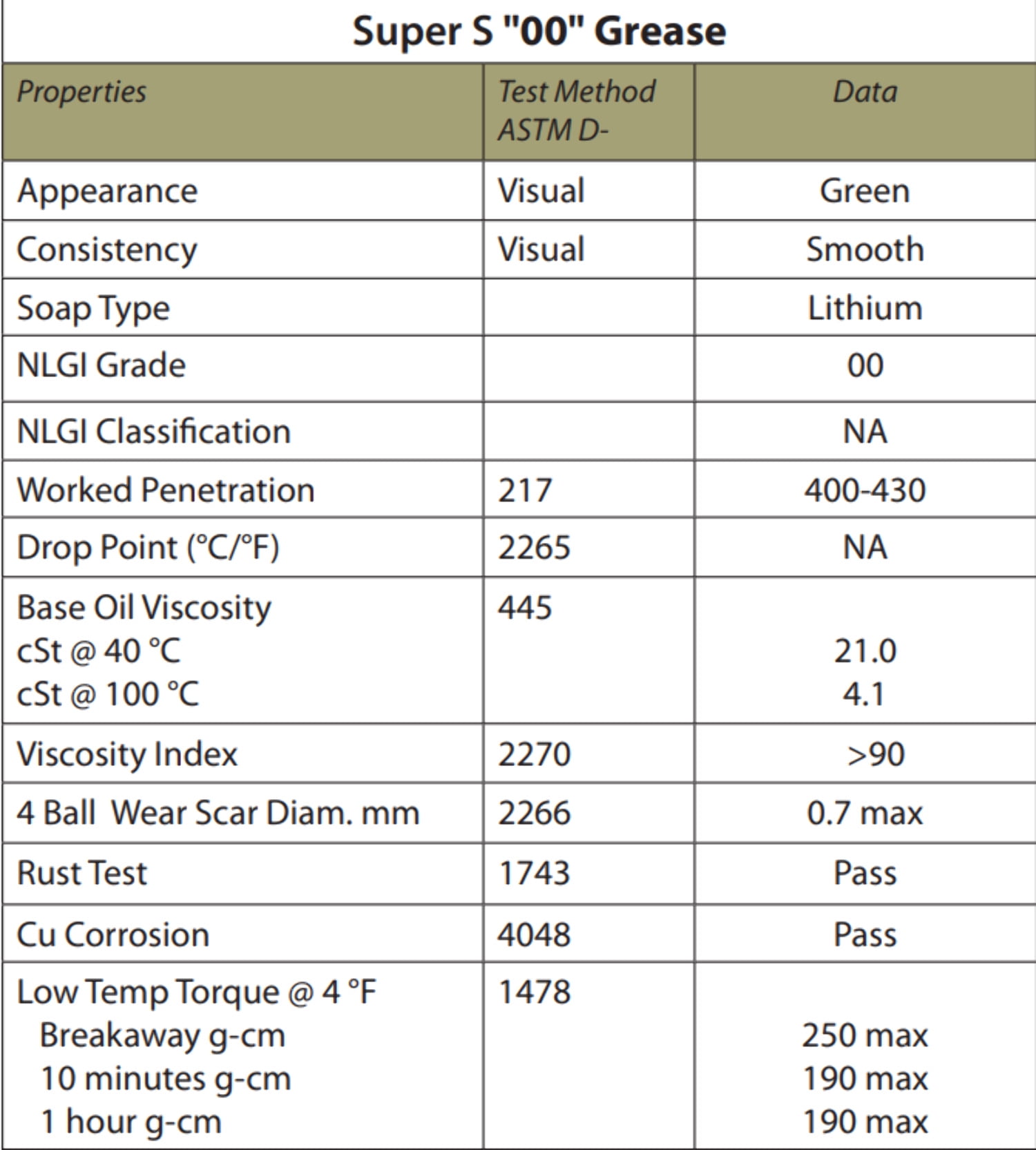 Super S "00" Grease

| Properties | Test Method ASTM D- | Data |
|---|---|---|
| Appearance | Visual | Green |
| Consistency | Visual | Smooth |
| Soap Type | | Lithium |
| NLGI Grade | | 00 |
| NLGI Classification | | NA |
| Worked Penetration | 217 | 400-430 |
| Drop Point (°C/°F) | 2265 | NA |
| Base Oil Viscosity cSt @ 40 °C cSt @ 100 °C | 445 | 21.0 4.1 |
| Viscosity Index | 2270 | >90 |
| 4 Ball Wear Scar Diam. mm | 2266 | 0.7 max |
| Rust Test | 1743 | Pass |
| Cu Corrosion | 4048 | Pass |
| Low Temp Torque @ 4 °F Breakaway g-cm 10 minutes g-cm 1 hour g-cm | 1478 | 250 max 190 max 190 max |